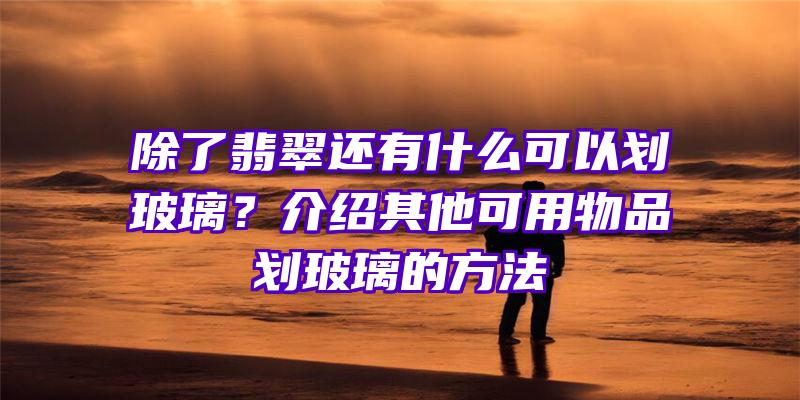 除了翡翠还有什么可以划玻璃？介绍其他可用物品划玻璃的方法